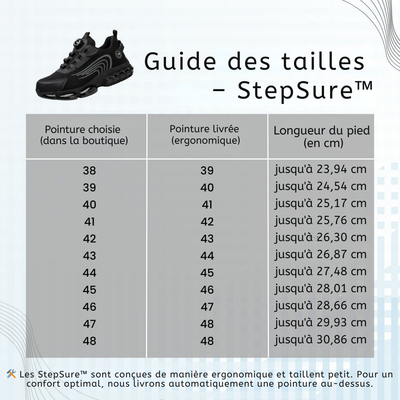 Guide des tailles – StepSure™

| Pointure choisie (dans la boutique) | Pointure livrée (ergonomique) | Longueur du pied (en cm) |
|---|---|---|
| 38 | 39 | jusqu'à 23,94 cm |
| 39 | 40 | jusqu'à 24,54 cm |
| 40 | 41 | jusqu'à 25,17 cm |
| 41 | 42 | jusqu'à 25,76 cm |
| 42 | 43 | jusqu'à 26,30 cm |
| 43 | 44 | jusqu'à 26,87 cm |
| 44 | 45 | jusqu'à 27,48 cm |
| 45 | 46 | jusqu'à 28,01 cm |
| 46 | 47 | jusqu'à 28,66 cm |
| 47 | 48 | jusqu'à 29,93 cm |
| 48 | 48 | jusqu'à 30,86 cm |

🛠️ Les StepSure™ sont conçues de manière ergonomique et taillent petit. Pour un confort optimal, nous livrons automatiquement une pointure au-dessus.